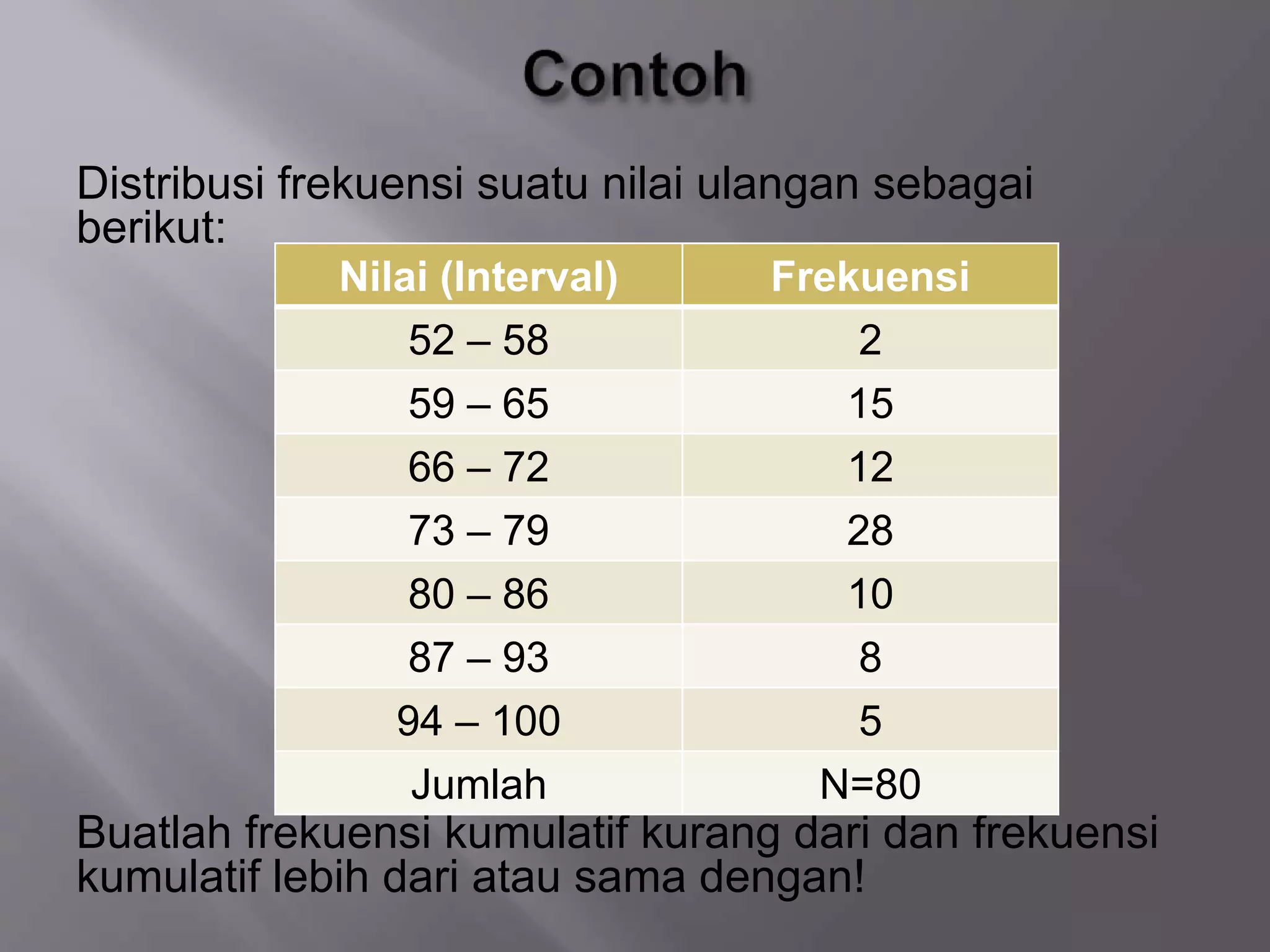 Contoh

Distribusi frekuensi suatu nilai ulangan sebagai berikut:

| Nilai (Interval) | Frekuensi |
|---|---|
| 52 – 58 | 2 |
| 59 – 65 | 15 |
| 66 – 72 | 12 |
| 73 – 79 | 28 |
| 80 – 86 | 10 |
| 87 – 93 | 8 |
| 94 – 100 | 5 |
| Jumlah | N=80 |

Buatlah frekuensi kumulatif kurang dari dan frekuensi kumulatif lebih dari atau sama dengan!